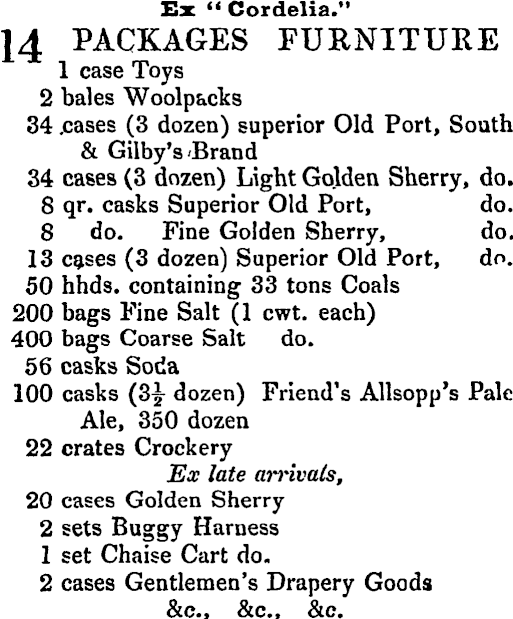 Ex "Cordelia."

14 PACKAGES FURNITURE
1 case Toys
2 bales Woolpacks
34 cases (3 dozen) superior Old Port, South & Gilby's Brand
34 cases (3 dozen) Light Golden Sherry, do.
8 qr. casks Superior Old Port, do.
8 do. Fine Golden Sherry, do.
13 cases (3 dozen) Superior Old Port, do.
50 hhds. containing 33 tons Coals
200 bags Fine Salt (1 cwt. each)
400 bags Coarse Salt do.
56 casks Soda
100 casks ($3\frac{1}{2}$ dozen) Friend's Allsopp's Pale Ale, 350 dozen
22 crates Crockery

Ex late arrivals,
20 cases Golden Sherry
2 sets Buggy Harness
1 set Chaise Cart do.
2 cases Gentlemen's Drapery Goods
&c., &c., &c.